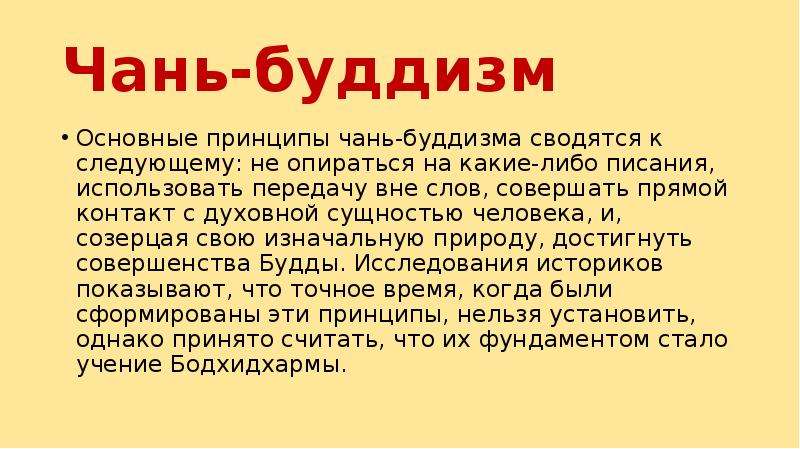 Чань-буддизм

• Основные принципы чань-буддизма сводятся к следующему: не опираться на какие-либо писания, использовать передачу вне слов, совершать прямой контакт с духовной сущностью человека, и, созерцая свою изначальную природу, достигнуть совершенства Будды. Исследования историков показывают, что точное время, когда были сформированы эти принципы, нельзя установить, однако принято считать, что их фундаментом стало учение Бодхидхармы.